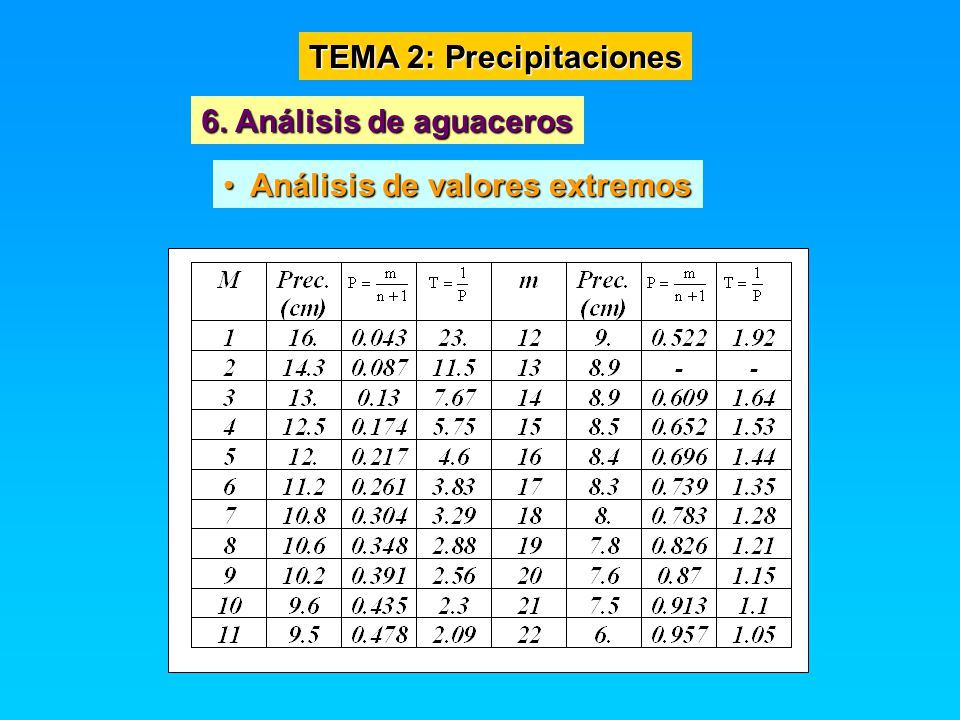 TEMA 2: Precipitaciones

6. Análisis de aguaceros

• Análisis de valores extremos

| M | Prec. (cm) | $P = \frac{m}{n+1}$ | $T = \frac{1}{P}$ | m | Prec. (cm) | $P = \frac{m}{n+1}$ | $T = \frac{1}{P}$ |
|---|---|---|---|---|---|---|---|
| 1 | 16. | 0.043 | 23. | 12 | 9. | 0.522 | 1.92 |
| 2 | 14.3 | 0.087 | 11.5 | 13 | 8.9 | - | - |
| 3 | 13. | 0.13 | 7.67 | 14 | 8.9 | 0.609 | 1.64 |
| 4 | 12.5 | 0.174 | 5.75 | 15 | 8.5 | 0.652 | 1.53 |
| 5 | 12. | 0.217 | 4.6 | 16 | 8.4 | 0.696 | 1.44 |
| 6 | 11.2 | 0.261 | 3.83 | 17 | 8.3 | 0.739 | 1.35 |
| 7 | 10.8 | 0.304 | 3.29 | 18 | 8. | 0.783 | 1.28 |
| 8 | 10.6 | 0.348 | 2.88 | 19 | 7.8 | 0.826 | 1.21 |
| 9 | 10.2 | 0.391 | 2.56 | 20 | 7.6 | 0.87 | 1.15 |
| 10 | 9.6 | 0.435 | 2.3 | 21 | 7.5 | 0.913 | 1.1 |
| 11 | 9.5 | 0.478 | 2.09 | 22 | 6. | 0.957 | 1.05 |